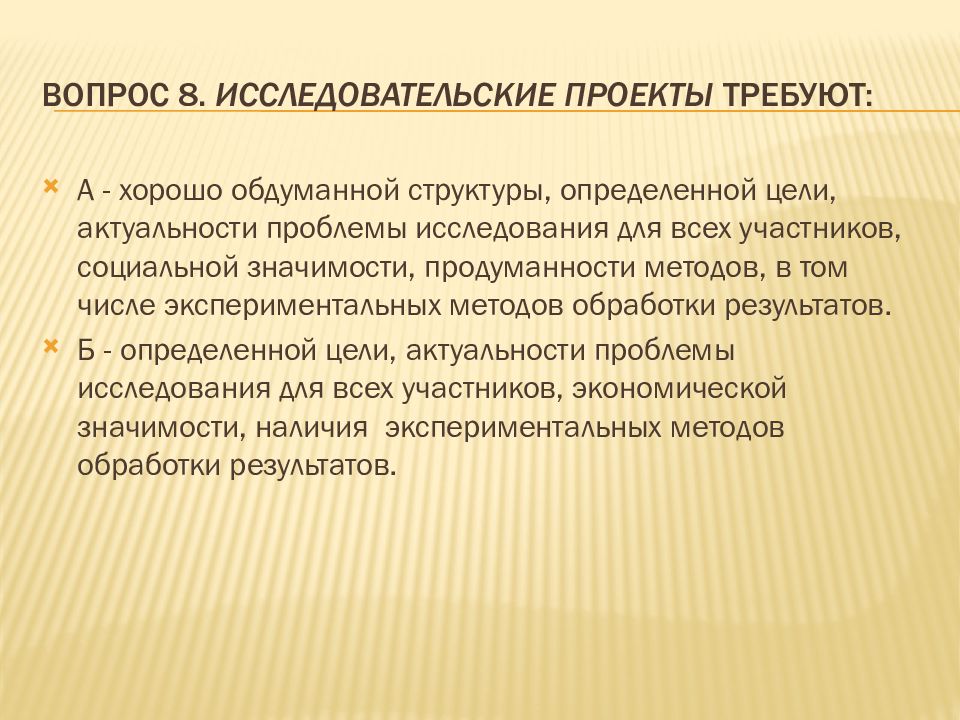 ВОПРОС 8. ИССЛЕДОВАТЕЛЬСКИЕ ПРОЕКТЫ ТРЕБУЮТ:

А - хорошо обдуманной структуры, определенной цели, актуальности проблемы исследования для всех участников, социальной значимости, продуманности методов, в том числе экспериментальных методов обработки результатов.

Б - определенной цели, актуальности проблемы исследования для всех участников, экономической значимости, наличия экспериментальных методов обработки результатов.